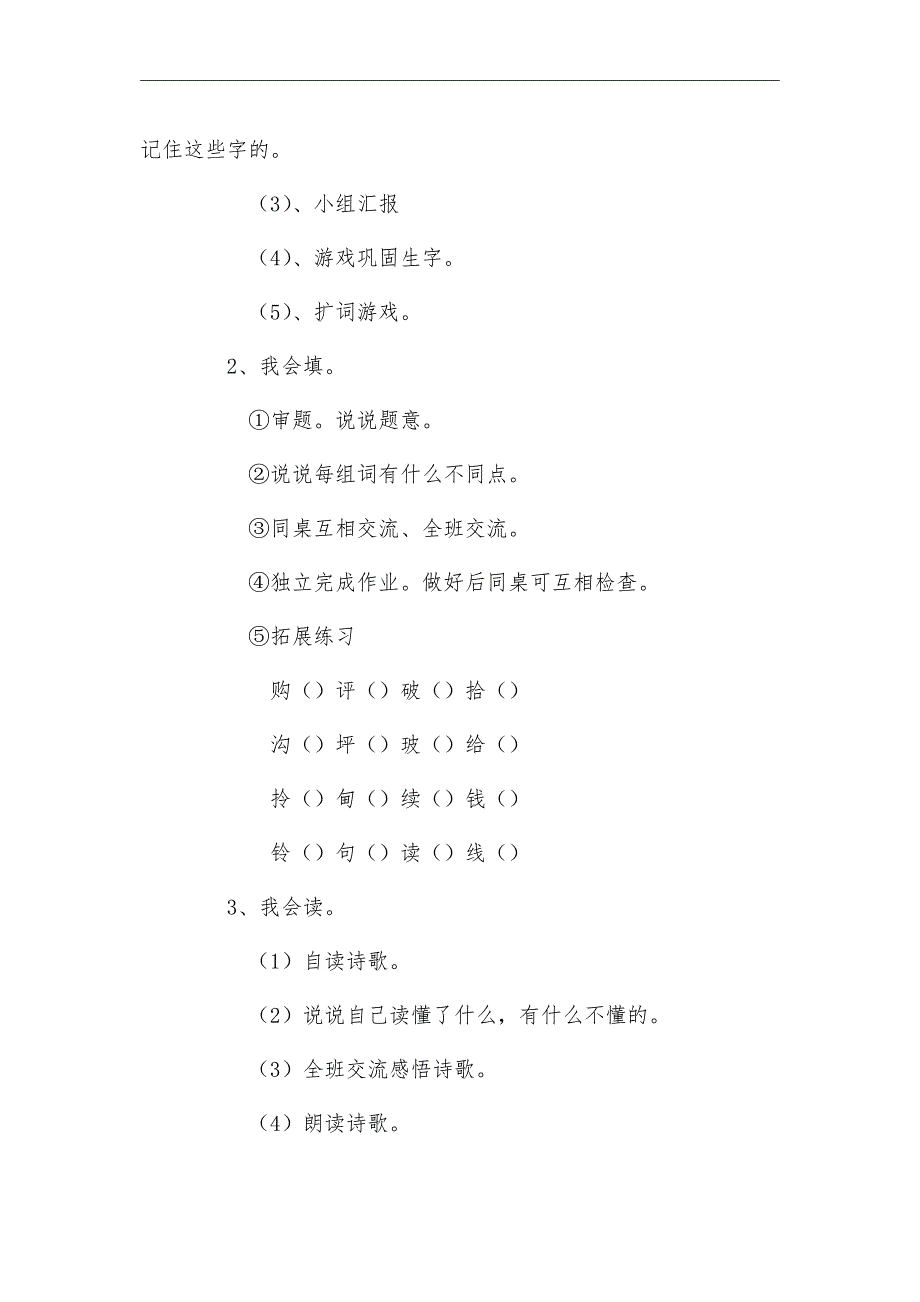 记住这些字的。

（3）、小组汇报

（4）、游戏巩固生字。

（5）、扩词游戏。

2、我会填。

①审题。说说题意。

②说说每组词有什么不同点。

③同桌互相交流、全班交流。

④独立完成作业。做好后同桌可互相检查。

⑤拓展练习

购（）评（）破（）拾（）

沟（）坪（）玻（）给（）

拎（）甸（）续（）钱（）

铃（）句（）读（）线（）

3、我会读。

（1）自读诗歌。

（2）说说自己读懂了什么，有什么不懂的。

（3）全班交流感悟诗歌。

（4）朗读诗歌。